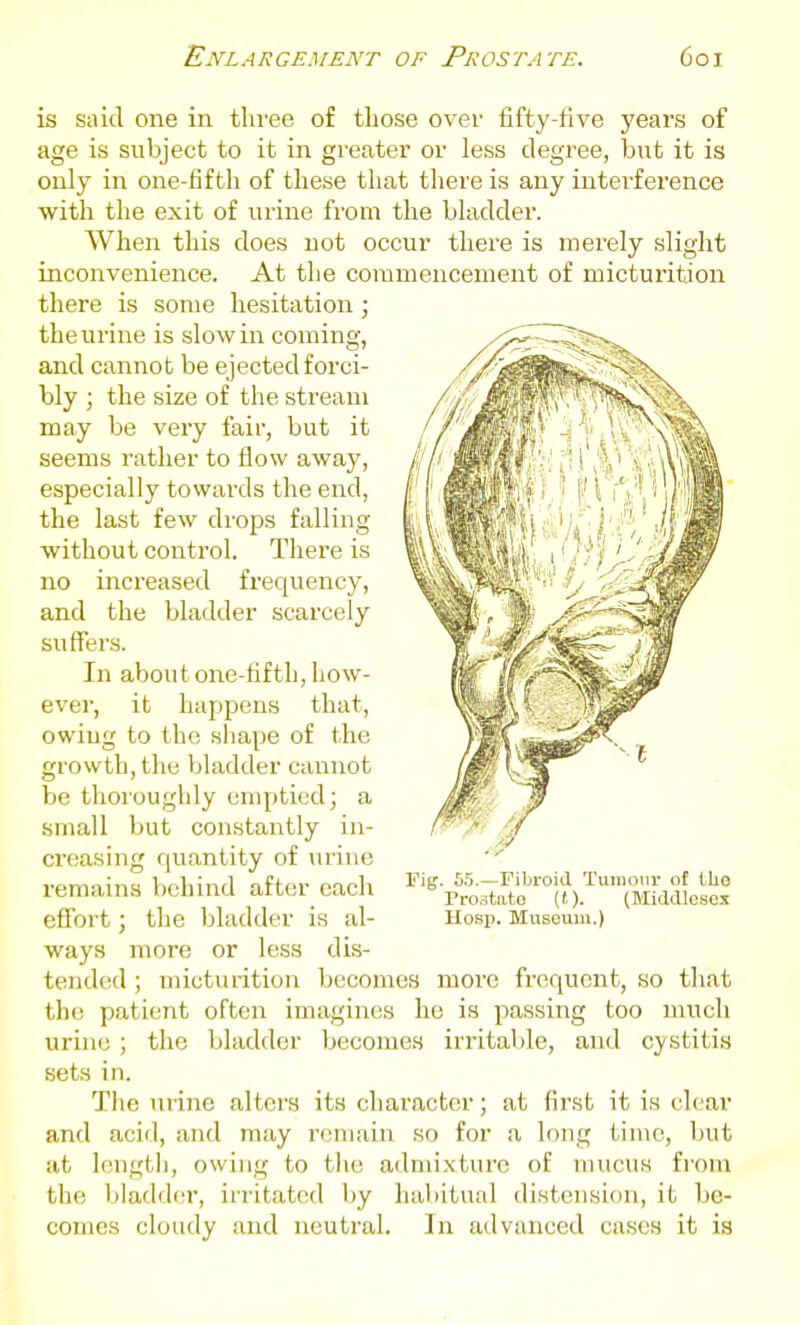 ENLARGEMENT OF PROSTATE. 601

is said one in three of those over fifty-five years of age is subject to it in greater or less degree, but it is only in one-fifth of these that there is any interference with the exit of urine from the bladder.

When this does not occur there is merely slight inconvenience. At the commencement of micturition there is some hesitation; the urine is slow in coming, and cannot be ejected forcibly; the size of the stream may be very fair, but it seems rather to flow away, especially towards the end, the last few drops falling without control. There is no increased frequency, and the bladder scarcely suffers.

In about one-fifth, however, it happens that, owing to the shape of the growth, the bladder cannot be thoroughly emptied; a small but constantly increasing quantity of urine remains behind after each effort; the bladder is always more or less distended; micturition becomes more frequent, so that the patient often imagines he is passing too much urine; the bladder becomes irritable, and cystitis sets in.

t

Fig. 55.—Fibroid Tumour of the Prostate (t). (Middlesex Hosp. Museum.)

The urine alters its character; at first it is clear and acid, and may remain so for a long time, but at length, owing to the admixture of mucus from the bladder, irritated by habitual distension, it becomes cloudy and neutral. In advanced cases it is